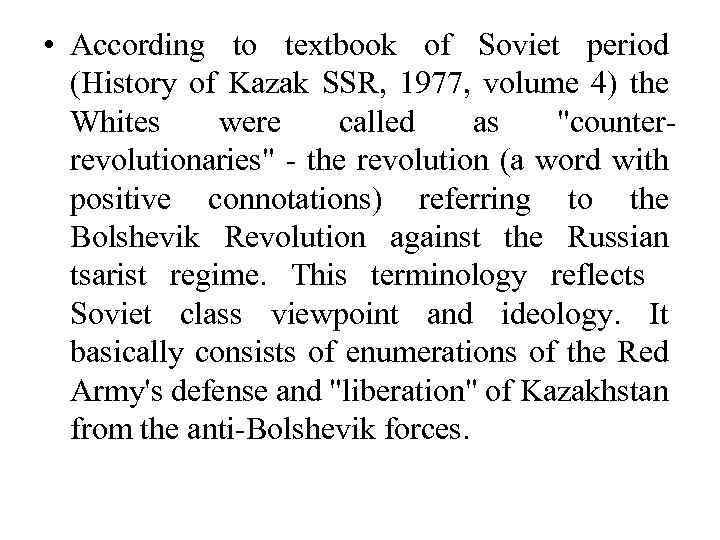 • According to textbook of Soviet period (History of Kazak SSR, 1977, volume 4) the Whites were called as "counter-revolutionaries" - the revolution (a word with positive connotations) referring to the Bolshevik Revolution against the Russian tsarist regime. This terminology reflects Soviet class viewpoint and ideology. It basically consists of enumerations of the Red Army's defense and "liberation" of Kazakhstan from the anti-Bolshevik forces.